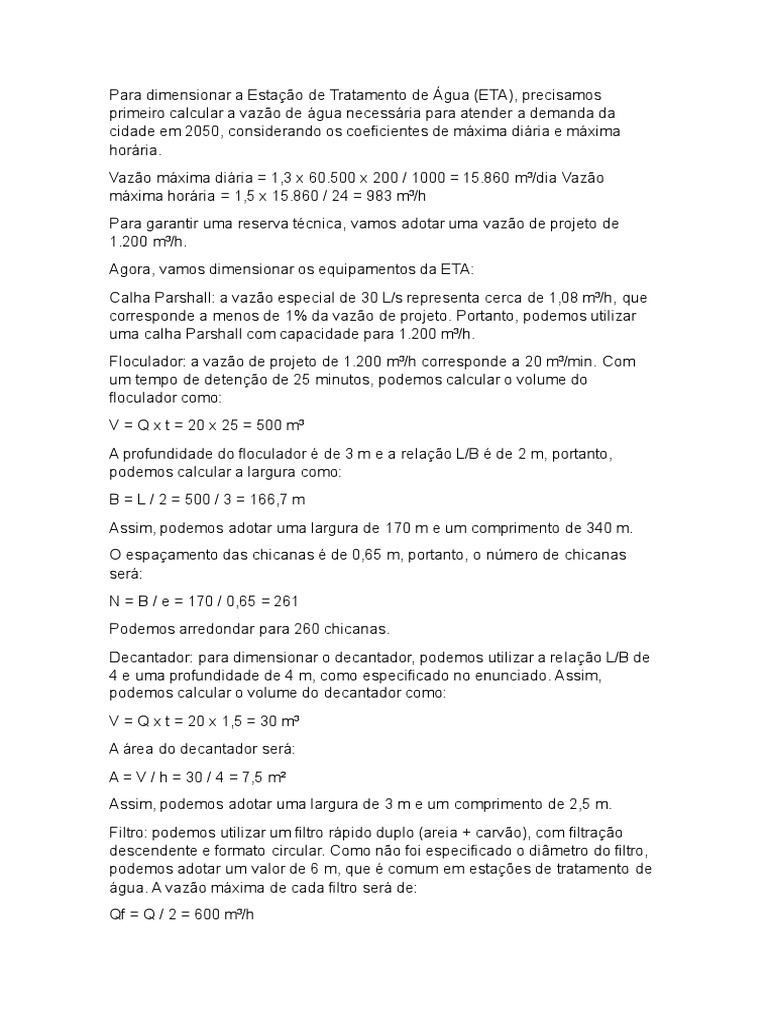 Para dimensionar a Estação de Tratamento de Água (ETA), precisamos primeiro calcular a vazão de água necessária para atender a demanda da cidade em 2050, considerando os coeficientes de máxima diária e máxima horária.

Vazão máxima diária = 1,3 x 60.500 x 200 / 1000 = 15.860 m³/dia Vazão máxima horária = 1,5 x 15.860 / 24 = 983 m³/h

Para garantir uma reserva técnica, vamos adotar uma vazão de projeto de 1.200 m³/h.

Agora, vamos dimensionar os equipamentos da ETA:

Calha Parshall: a vazão especial de 30 L/s representa cerca de 1,08 m³/h, que corresponde a menos de 1% da vazão de projeto. Portanto, podemos utilizar uma calha Parshall com capacidade para 1.200 m³/h.

Floculador: a vazão de projeto de 1.200 m³/h corresponde a 20 m³/min. Com um tempo de detenção de 25 minutos, podemos calcular o volume do floculador como:

V = Q x t = 20 x 25 = 500 m³

A profundidade do floculador é de 3 m e a relação L/B é de 2 m, portanto, podemos calcular a largura como:

B = L / 2 = 500 / 3 = 166,7 m

Assim, podemos adotar uma largura de 170 m e um comprimento de 340 m.

O espaçamento das chicanas é de 0,65 m, portanto, o número de chicanas será:

N = B / e = 170 / 0,65 = 261

Podemos arredondar para 260 chicanas.

Decantador: para dimensionar o decantador, podemos utilizar a relação L/B de 4 e uma profundidade de 4 m, como especificado no enunciado. Assim, podemos calcular o volume do decantador como:

V = Q x t = 20 x 1,5 = 30 m³

A área do decantador será:

A = V / h = 30 / 4 = 7,5 m²

Assim, podemos adotar uma largura de 3 m e um comprimento de 2,5 m.

Filtro: podemos utilizar um filtro rápido duplo (areia + carvão), com filtração descendente e formato circular. Como não foi especificado o diâmetro do filtro, podemos adotar um valor de 6 m, que é comum em estações de tratamento de água. A vazão máxima de cada filtro será de:

Qf = Q / 2 = 600 m³/h